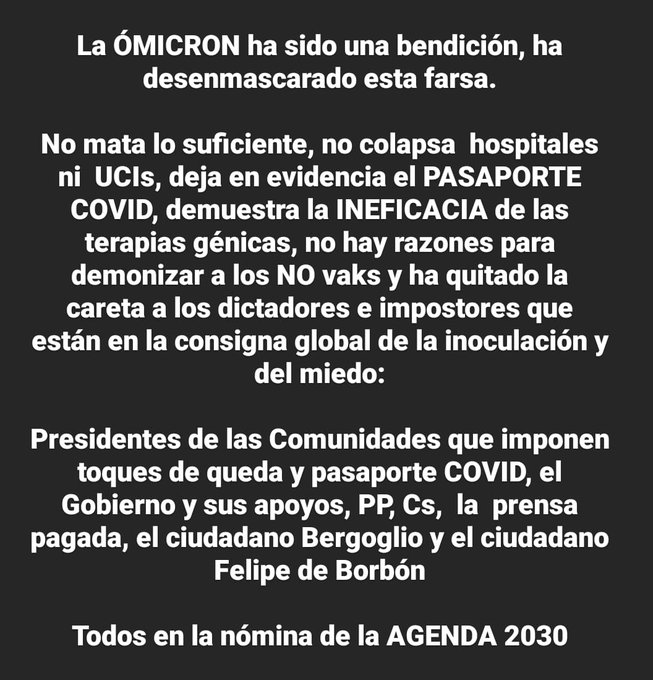 La ÓMICRON ha sido una bendición, ha desenmascarado esta farsa.

No mata lo suficiente, no colapsa hospitales ni UCIs, deja en evidencia el PASAPORTE COVID, demuestra la INEFICACIA de las terapias génicas, no hay razones para demonizar a los NO vaks y ha quitado la careta a los dictadores e impostores que están en la consigna global de la inoculación y del miedo:

Presidentes de las Comunidades que imponen toques de queda y pasaporte COVID, el Gobierno y sus apoyos, PP, Cs, la prensa pagada, el ciudadano Bergoglio y el ciudadano Felipe de Borbón

Todos en la nómina de la AGENDA 2030